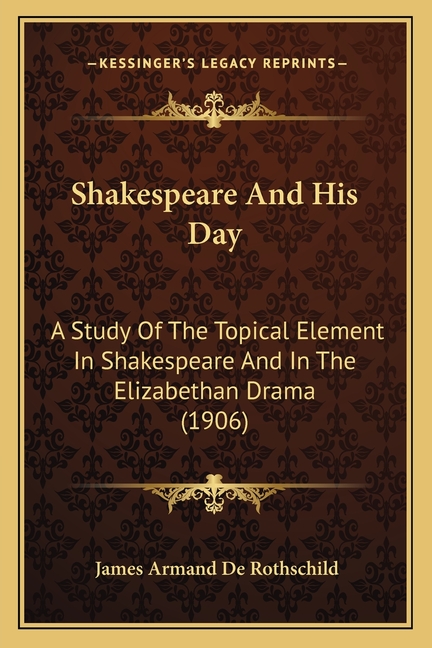 —KESSINGER'S LEGACY REPRINTS—

Shakespeare And His Day

A Study Of The Topical Element In Shakespeare And In The Elizabethan Drama (1906)

James Armand De Rothschild